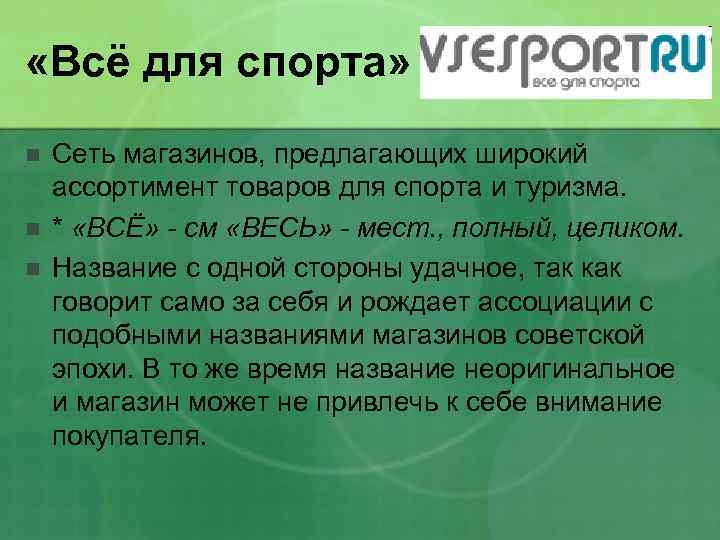 «Всё для спорта»

VSESPORTRU
все для спорта

Сеть магазинов, предлагающих широкий ассортимент товаров для спорта и туризма.

* «ВСЁ» - см «ВЕСЬ» - мест., полный, целиком.

Название с одной стороны удачное, так как говорит само за себя и рождает ассоциации с подобными названиями магазинов советской эпохи. В то же время название неоригинальное и магазин может не привлечь к себе внимание покупателя.